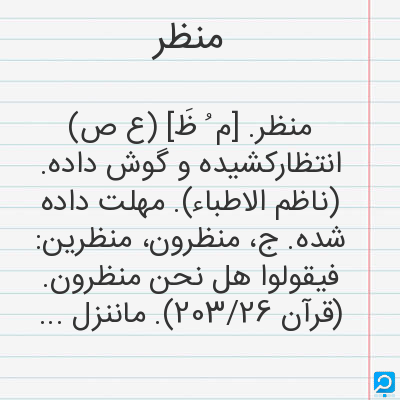 منظر

منظر. [م ُ ظَ] (ع ص) انتظارکشیده و گوش داده. (ناظم الاطباء). مهلت داده شده. ج، منظرون، منظرین: فیقولوا هل نحن منظرون. (قرآن ۲۰۳/۲۶). ماننزل ...